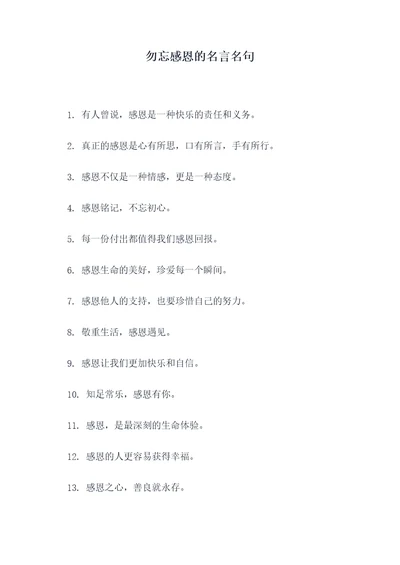 勿忘感恩的名言名句

1. 有人曾说，感恩是一种快乐的责任和义务。

2. 真正的感恩是心有所思，口有所言，手有所行。

3. 感恩不仅是一种情感，更是一种态度。

4. 感恩铭记，不忘初心。

5. 每一份付出都值得我们感恩回报。

6. 感恩生命的美好，珍爱每一个瞬间。

7. 感恩他人的支持，也要珍惜自己的努力。

8. 敬重生活，感恩遇见。

9. 感恩让我们更加快乐和自信。

10. 知足常乐，感恩有你。

11. 感恩，是最深刻的生命体验。

12. 感恩的人更容易获得幸福。

13. 感恩之心，善良就永存。